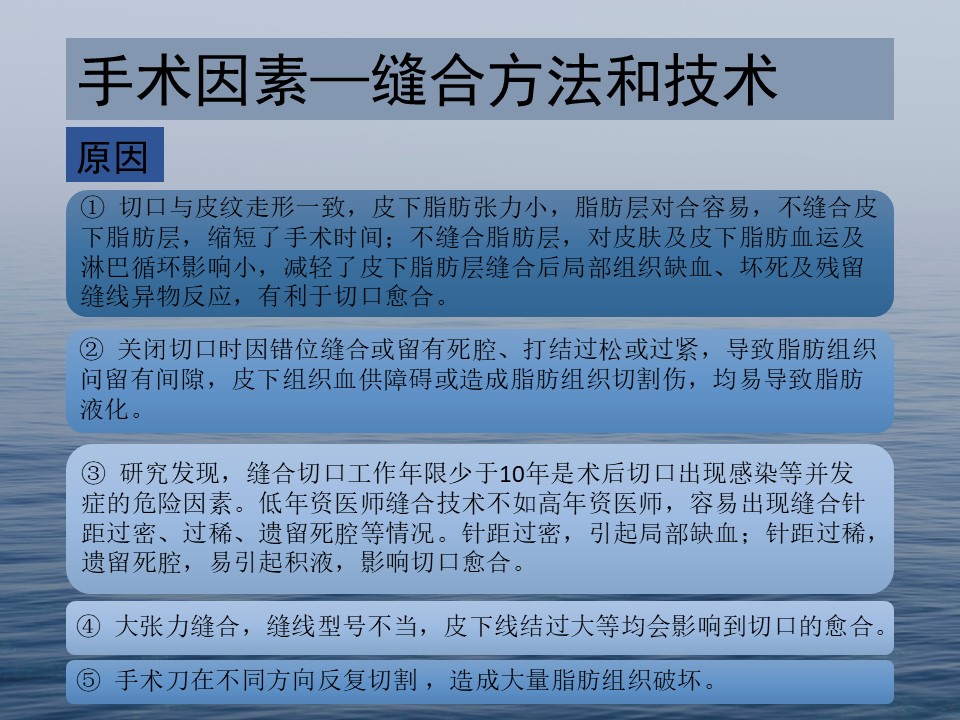 手术因素—缝合方法和技术

原因

① 切口与皮纹走形一致，皮下脂肪张力小，脂肪层对合容易，不缝合皮下脂肪层，缩短了手术时间；不缝合脂肪层，对皮肤及皮下脂肪血运及淋巴循环影响小，减轻了皮下脂肪层缝合后局部组织缺血、坏死及残留缝线异物反应，有利于切口愈合。

② 关闭切口时因错位缝合或留有死腔、打结过松或过紧，导致脂肪组织问留有间隙，皮下组织血供障碍或造成脂肪组织切割伤，均易导致脂肪液化。

③ 研究发现，缝合切口工作年限少于10年是术后切口出现感染等并发症的危险因素。低年资医师缝合技术不如高年资医师，容易出现缝合针距过密、过稀、遗留死腔等情况。针距过密，引起局部缺血；针距过稀，遗留死腔，易引起积液，影响切口愈合。

④ 大张力缝合，缝线型号不当，皮下线结过大等均会影响到切口的愈合。

⑤ 手术刀在不同方向反复切割，造成大量脂肪组织破坏。